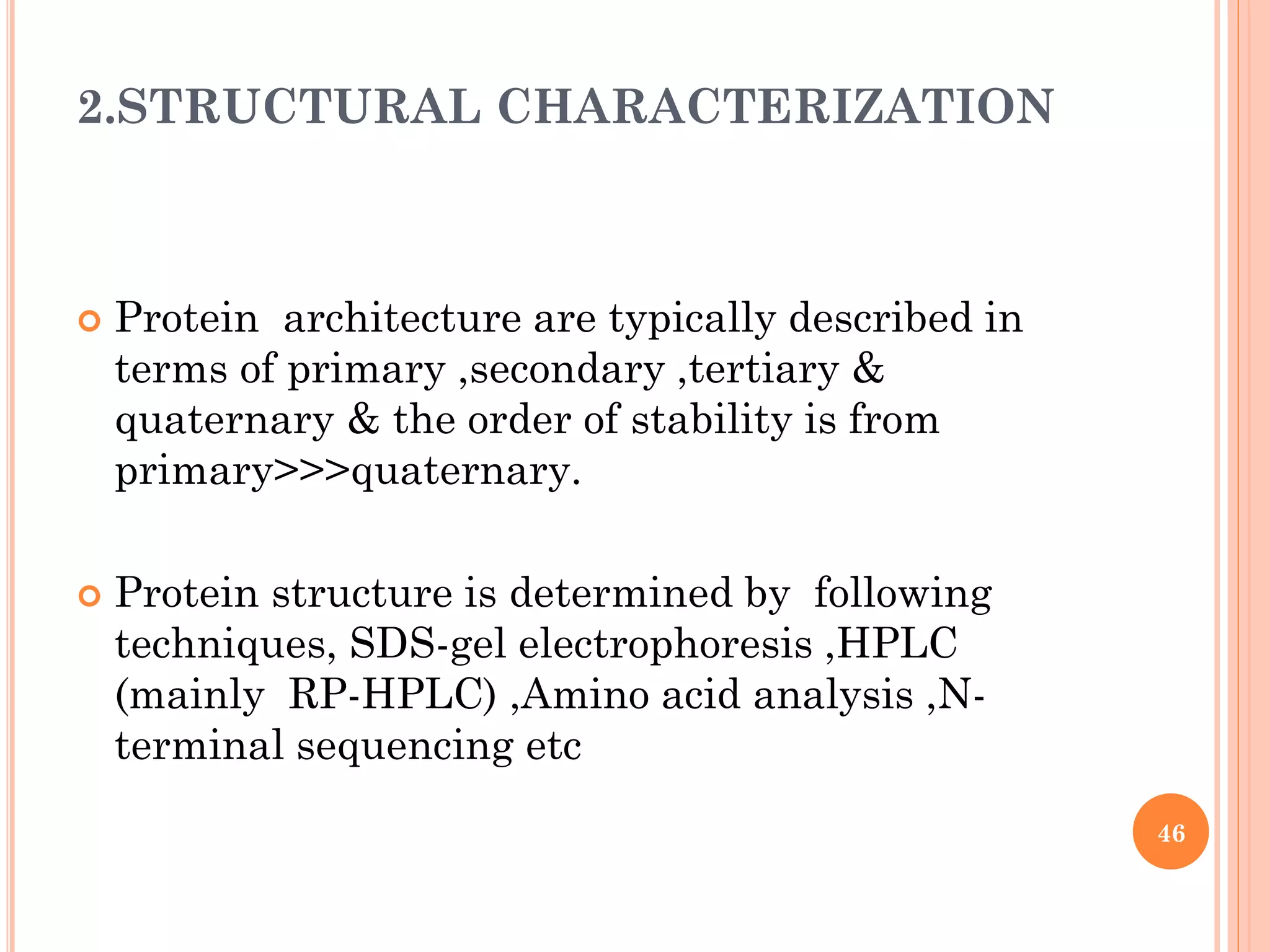 2.STRUCTURAL CHARACTERIZATION

Protein architecture are typically described in terms of primary ,secondary ,tertiary & quaternary & the order of stability is from primary>>>quaternary.

Protein structure is determined by following techniques, SDS-gel electrophoresis ,HPLC (mainly RP-HPLC) ,Amino acid analysis ,N-terminal sequencing etc

46